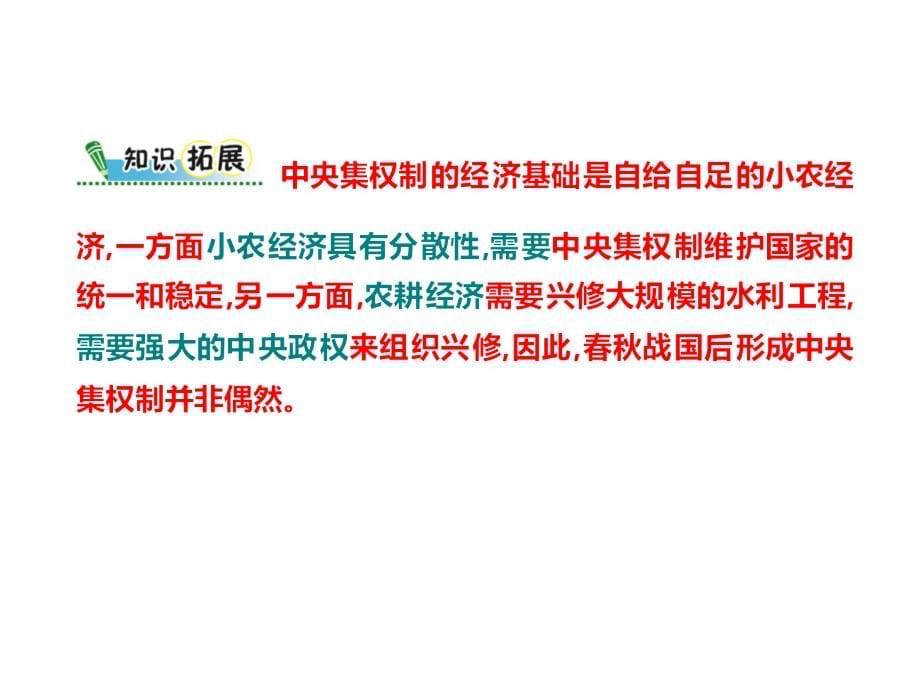 知识拓展 中央集权制的经济基础是自给自足的小农经济,一方面小农经济具有分散性,需要中央集权制维护国家的统一和稳定,另一方面,农耕经济需要兴修大规模的水利工程,需要强大的中央政权来组织兴修,因此,春秋战国后形成中央集权制并非偶然。